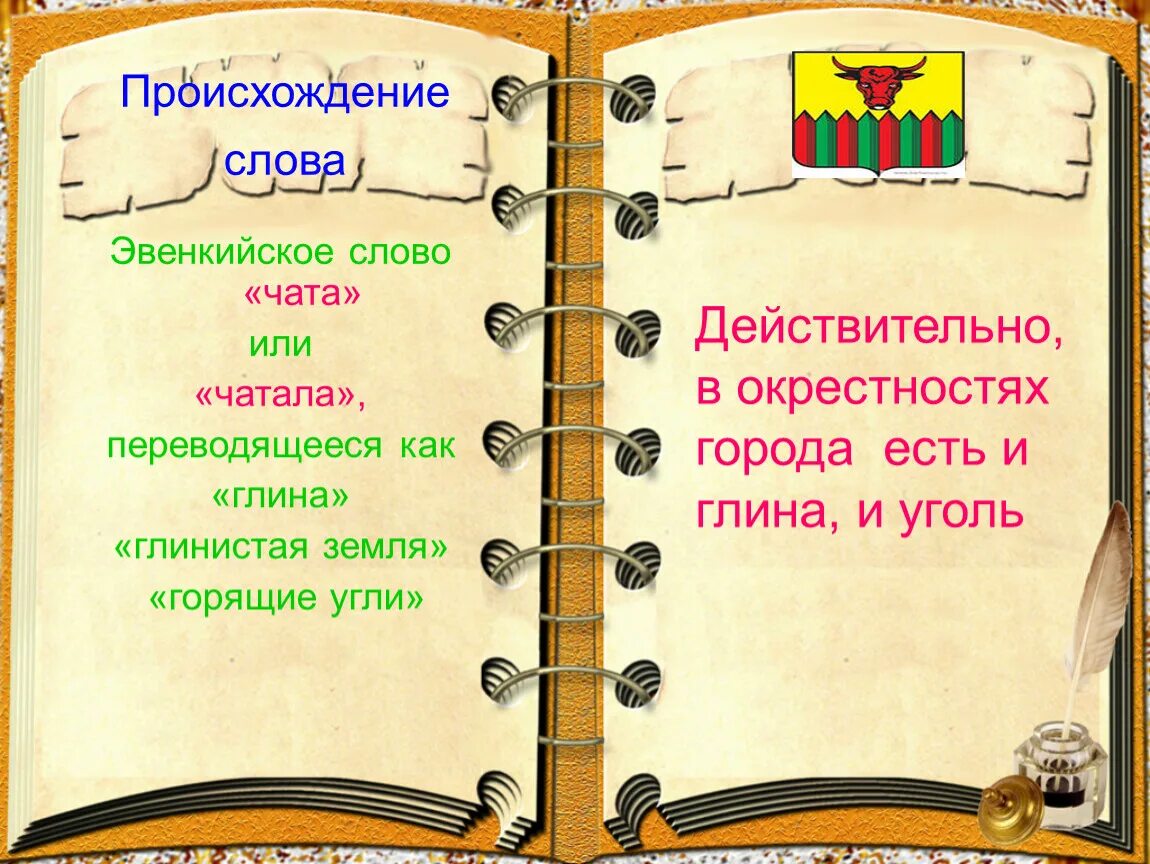 Происхождение слова

Эвенкийское слово «чата»
или
«чатала»,
переводящееся как
«глина»
«глинистая земля»
«горящие угли»

Действительно, в окрестностях города есть и глина, и уголь